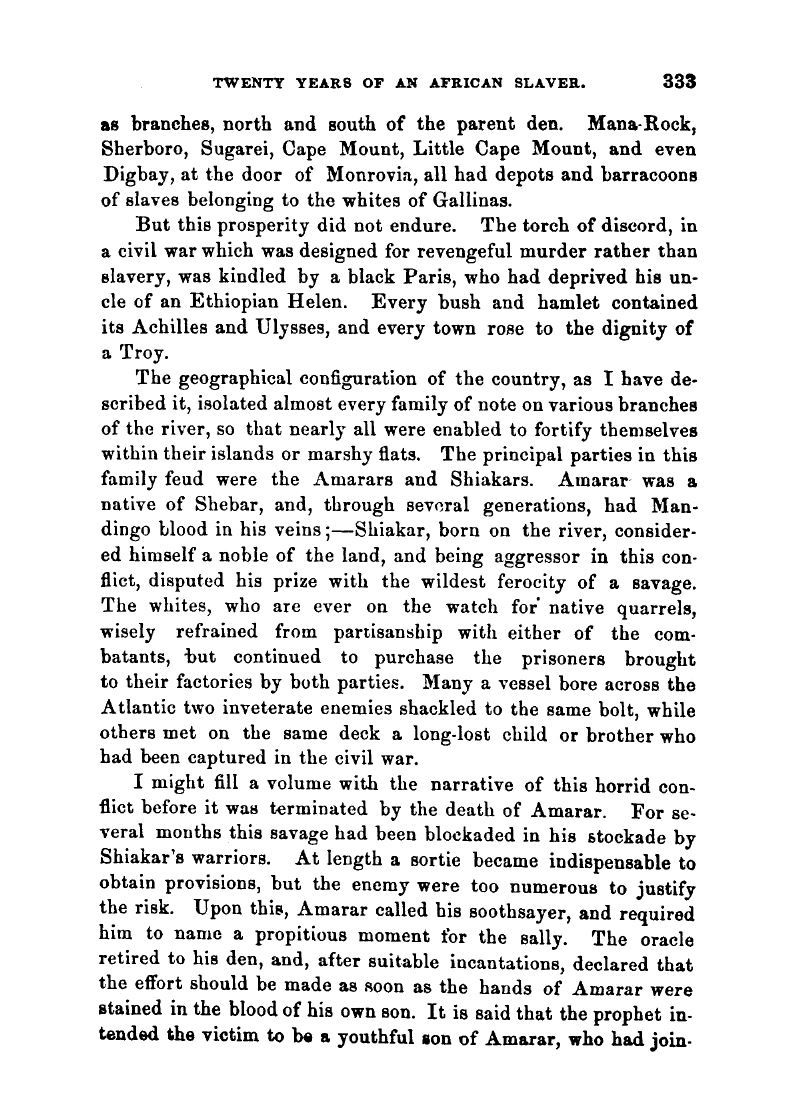 TWENTY YEARS OF AN AFRICAN SLAVER. 333

as branches, north and south of the parent den. Mana-Rock, Sherboro, Sugarei, Cape Mount, Little Cape Mount, and even Digbay, at the door of Monrovia, all had depots and barracoons of slaves belonging to the whites of Gallinas.

But this prosperity did not endure. The torch of discord, in a civil war which was designed for revengeful murder rather than slavery, was kindled by a black Paris, who had deprived his uncle of an Ethiopian Helen. Every bush and hamlet contained its Achilles and Ulysses, and every town rose to the dignity of a Troy.

The geographical configuration of the country, as I have described it, isolated almost every family of note on various branches of the river, so that nearly all were enabled to fortify themselves within their islands or marshy flats. The principal parties in this family feud were the Amarars and Shiakars. Amarar was a native of Shebar, and, through several generations, had Mandingo blood in his veins;—Shiakar, born on the river, considered himself a noble of the land, and being aggressor in this conflict, disputed his prize with the wildest ferocity of a savage. The whites, who are ever on the watch for native quarrels, wisely refrained from partisanship with either of the combatants, but continued to purchase the prisoners brought to their factories by both parties. Many a vessel bore across the Atlantic two inveterate enemies shackled to the same bolt, while others met on the same deck a long-lost child or brother who had been captured in the civil war.

I might fill a volume with the narrative of this horrid conflict before it was terminated by the death of Amarar. For several months this savage had been blockaded in his stockade by Shiakar's warriors. At length a sortie became indispensable to obtain provisions, but the enemy were too numerous to justify the risk. Upon this, Amarar called his soothsayer, and required him to name a propitious moment for the sally. The oracle retired to his den, and, after suitable incantations, declared that the effort should be made as soon as the hands of Amarar were stained in the blood of his own son. It is said that the prophet intended the victim to be a youthful son of Amarar, who had join-